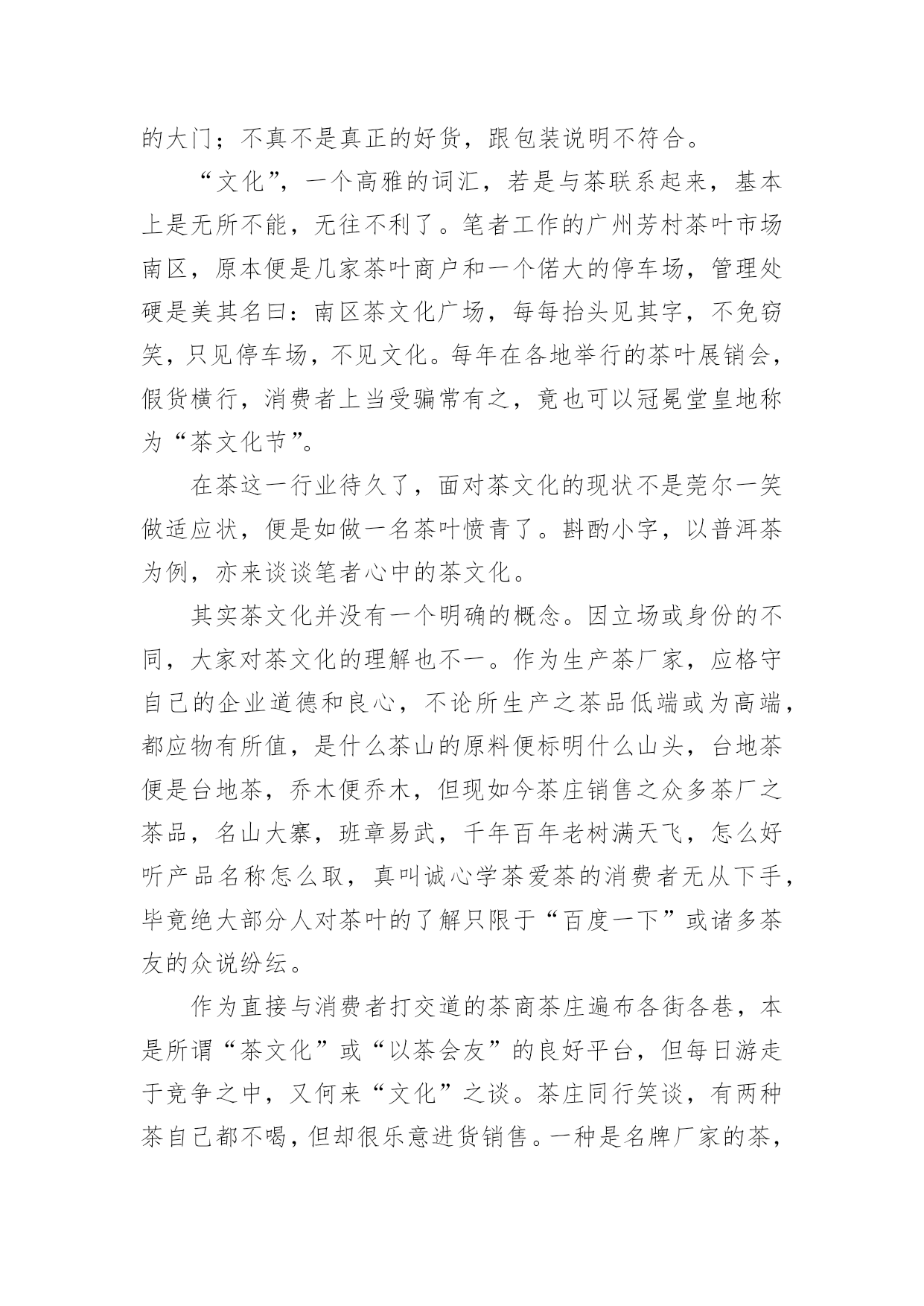 的大门；不真不是真正的好货，跟包装说明不符合。

“文化”，一个高雅的词汇，若是与茶联系起来，基本上是无所不能，无往不利了。笔者工作的广州芳村茶叶市场南区，原本便是几家茶叶商户和一个偌大的停车场，管理处硬是美其名曰：南区茶文化广场，每每抬头见其字，不免窃笑，只见停车场，不见文化。每年在各地举行的茶叶展销会，假货横行，消费者上当受骗常有之，竟也可以冠冕堂皇地称为“茶文化节”。

在茶这一行业待久了，面对茶文化的现状不是莞尔一笑做适应状，便是如做一名茶叶愤青了。斟酌小字，以普洱茶为例，亦来谈谈笔者心中的茶文化。

其实茶文化并没有一个明确的概念。因立场或身份的不同，大家对茶文化的理解也不一。作为生产茶厂家，应格守自己的企业道德和良心，不论所生产之茶品低端或为高端，都应物有所值，是什么茶山的原料便标明什么山头，台地茶便是台地茶，乔木便乔木，但现如今茶庄销售之众多茶厂之茶品，名山大寨，班章易武，千年百年老树满天飞，怎么好听产品名称怎么取，真叫诚心学茶爱茶的消费者无从下手，毕竟绝大部分人对茶叶的了解只限于“百度一下”或诸多茶友的众说纷纭。

作为直接与消费者打交道的茶商茶庄遍布各街各巷，本是所谓“茶文化”或“以茶会友”的良好平台，但每日游走于竞争之中，又何来“文化”之谈。茶庄同行笑谈，有两种茶自己都不喝，但却很乐意进货销售。一种是名牌厂家的茶，